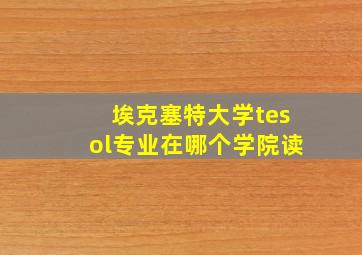 埃克塞特大学tesol专业在哪个学院读